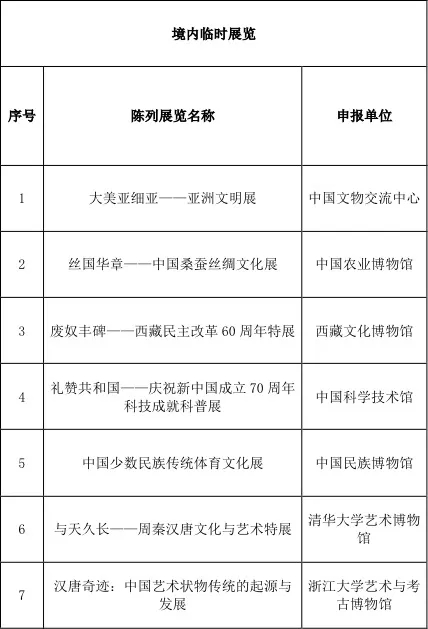 境内临时展览

| 序号 | 陈列展览名称 | 申报单位 |
|---|---|---|
| 1 | 大美亚细亚——亚洲文明展 | 中国文物交流中心 |
| 2 | 丝国华章——中国桑蚕丝绸文化展 | 中国农业博物馆 |
| 3 | 废奴丰碑——西藏民主改革 60 周年特展 | 西藏文化博物馆 |
| 4 | 礼赞共和国——庆祝新中国成立 70 周年科技成就科普展 | 中国科学技术馆 |
| 5 | 中国少数民族传统体育文化展 | 中国民族博物馆 |
| 6 | 与天久长——周秦汉唐文化与艺术特展 | 清华大学艺术博物馆 |
| 7 | 汉唐奇迹：中国艺术状物传统的起源与发展 | 浙江大学艺术与考古博物馆 |